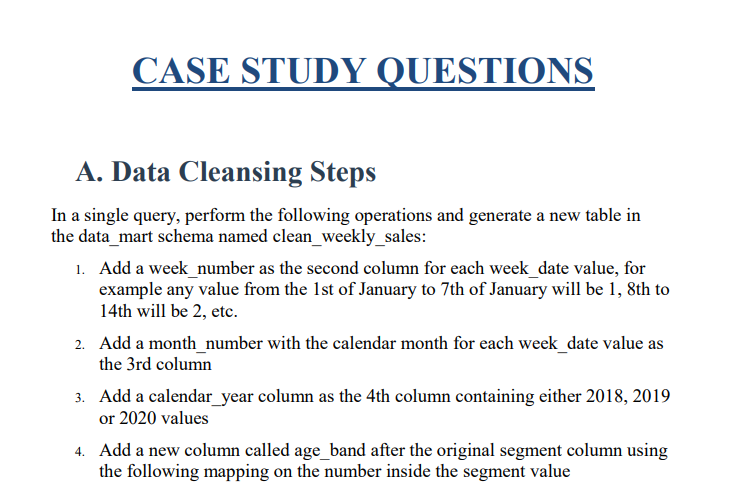 CASE STUDY QUESTIONS

A. Data Cleansing Steps

In a single query, perform the following operations and generate a new table in the data_mart schema named clean_weekly_sales:

1. Add a week_number as the second column for each week_date value, for example any value from the 1st of January to 7th of January will be 1, 8th to 14th will be 2, etc.

2. Add a month_number with the calendar month for each week_date value as the 3rd column

3. Add a calendar_year column as the 4th column containing either 2018, 2019 or 2020 values

4. Add a new column called age_band after the original segment column using the following mapping on the number inside the segment value